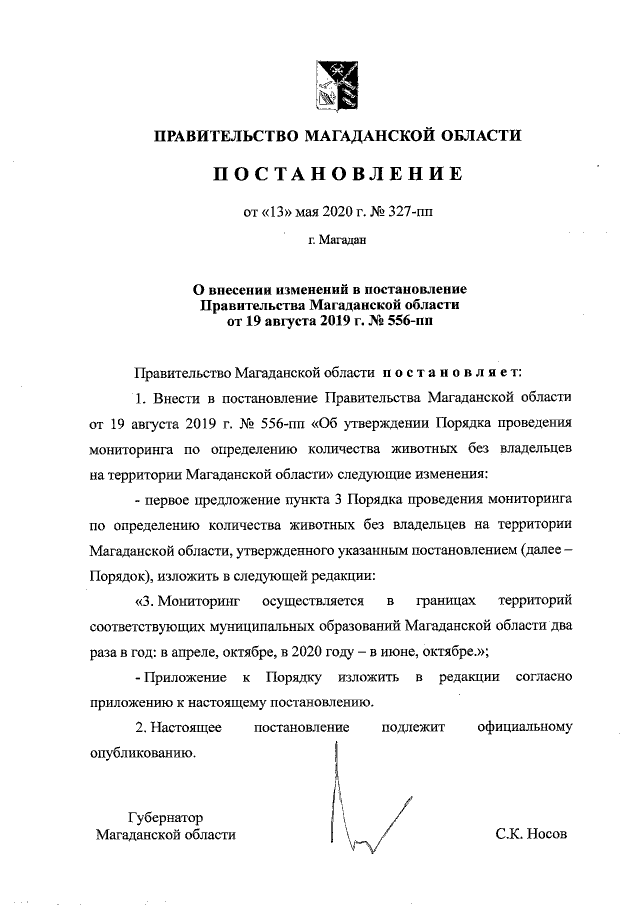 ПРАВИТЕЛЬСТВО МАГАДАНСКОЙ ОБЛАСТИ

ПОСТАНОВЛЕНИЕ

от «13» мая 2020 г. № 327-пп

г. Магадан

О внесении изменений в постановление Правительства Магаданской области от 19 августа 2019 г. № 556-пп

Правительство Магаданской области постановляет:

1. Внести в постановление Правительства Магаданской области от 19 августа 2019 г. № 556-пп «Об утверждении Порядка проведения мониторинга по определению количества животных без владельцев на территории Магаданской области» следующие изменения:

- первое предложение пункта 3 Порядка проведения мониторинга по определению количества животных без владельцев на территории Магаданской области, утвержденного указанным постановлением (далее – Порядок), изложить в следующей редакции:

«3. Мониторинг осуществляется в границах территорий соответствующих муниципальных образований Магаданской области два раза в год: в апреле, октябре, в 2020 году – в июне, октябре.»;

- Приложение к Порядку изложить в редакции согласно приложению к настоящему постановлению.

2. Настоящее постановление подлежит официальному опубликованию.

Губернатор
Магаданской области

С.К. Носов